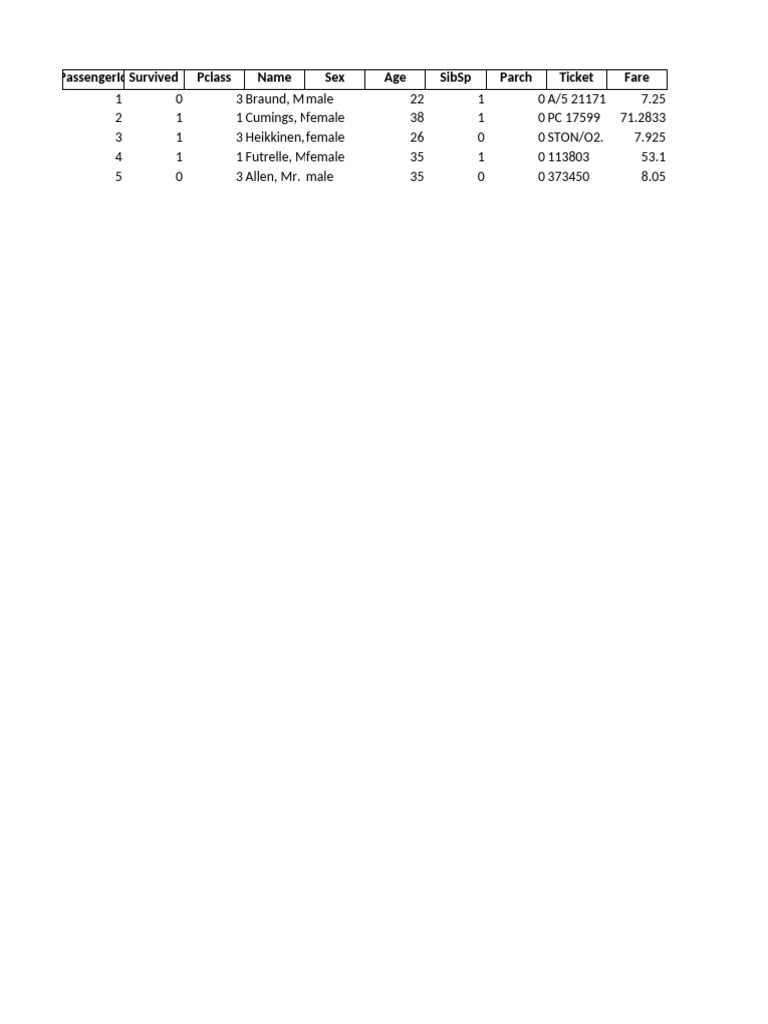 | PassengerId | Survived | Pclass | Name | Sex | Age | SibSp | Parch | Ticket | Fare |
|---|---|---|---|---|---|---|---|---|---|
| 1 | 0 | 3 | Braund, M | male | 22 | 1 | 0 | A/5 21171 | 7.25 |
| 2 | 1 | 1 | Cumings, M | female | 38 | 1 | 0 | PC 17599 | 71.2833 |
| 3 | 1 | 3 | Heikkinen, | female | 26 | 0 | 0 | STON/O2. | 7.925 |
| 4 | 1 | 1 | Futrelle, M | female | 35 | 1 | 0 | 113803 | 53.1 |
| 5 | 0 | 3 | Allen, Mr. | male | 35 | 0 | 0 | 373450 | 8.05 |